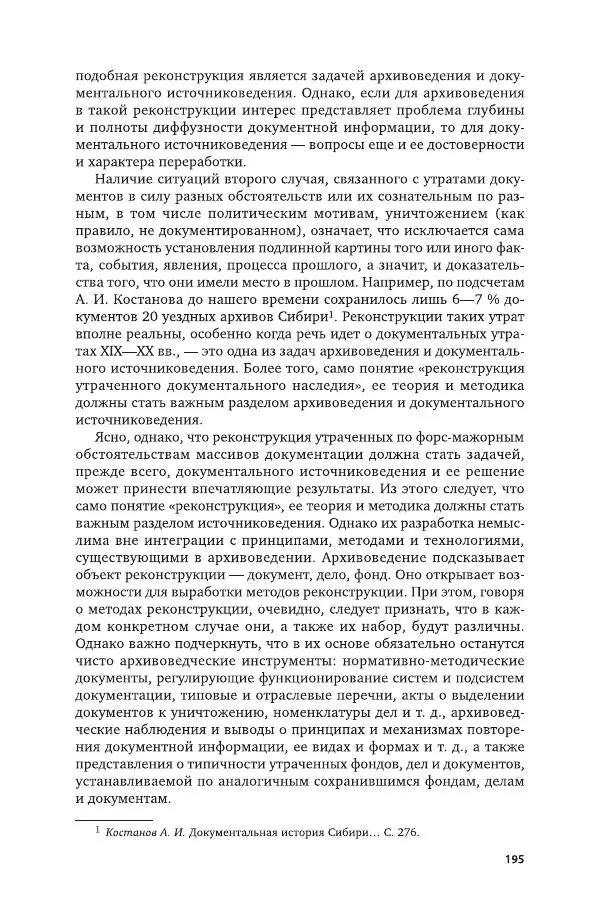 подобная реконструкция является задачей архивоведения и документального источниковедения. Однако, если для архивоведения в такой реконструкции интерес представляет проблема глубины и полноты диффузности документной информации, то для документального источниковедения — вопросы еще и ее достоверности и характера переработки.

Наличие ситуаций второго случая, связанного с утратами документов в силу разных обстоятельств или их сознательным по разным, в том числе политическим мотивам, уничтожением (как правило, не документированном), означает, что исключается сама возможность установления подлинной картины того или иного факта, события, явления, процесса прошлого, а значит, и доказательства того, что они имели место в прошлом. Например, по подсчетам А. И. Костанова до нашего времени сохранилось лишь 6—7 % документов 20 уездных архивов Сибири$^1$. Реконструкции таких утрат вполне реальны, особенно когда речь идет о документальных утратах XIX—XX вв., — это одна из задач архивоведения и документального источниковедения. Более того, само понятие «реконструкция утраченного документального наследия», ее теория и методика должны стать важным разделом архивоведения и документального источниковедения.

Ясно, однако, что реконструкция утраченных по форс-мажорным обстоятельствам массивов документации должна стать задачей, прежде всего, документального источниковедения и ее решение может принести впечатляющие результаты. Из этого следует, что само понятие «реконструкция», ее теория и методика должны стать важным разделом источниковедения. Однако их разработка немыслима вне интеграции с принципами, методами и технологиями, существующими в архивоведении. Архивоведение подсказывает объект реконструкции — документ, дело, фонд. Оно открывает возможности для выработки методов реконструкции. При этом, говоря о методах реконструкции, очевидно, следует признать, что в каждом конкретном случае они, а также их набор, будут различны. Однако важно подчеркнуть, что в их основе обязательно останутся чисто архивоведческие инструменты: нормативно-методические документы, регулирующие функционирование систем и подсистем документации, типовые и отраслевые перечни, акты о выделении документов к уничтожению, номенклатуры дел и т. д., архивоведческие наблюдения и выводы о принципах и механизмах повторения документной информации, ее видах и формах и т. д., а также представления о типичности утраченных фондов, дел и документов, устанавливаемой по аналогичным сохранившимся фондам, делам и документам.

$^1$ Костанов А. И. Документальная история Сибири… С. 276.

195